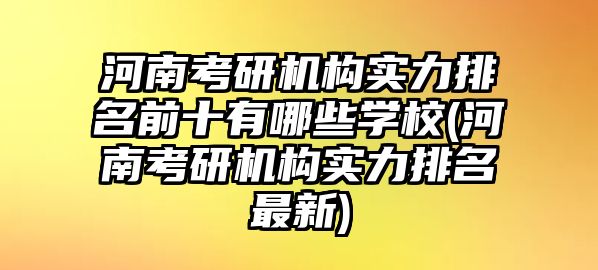 河南考研机构实力排名前十有哪些学校(河南考研机构实力排名最新)